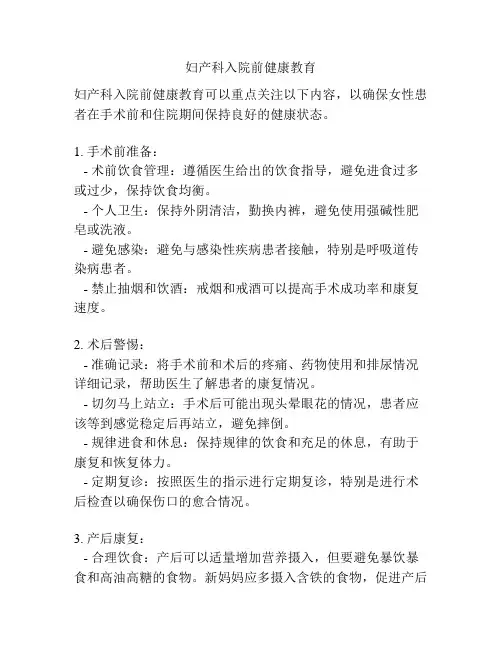 妇产科入院前健康教育

妇产科入院前健康教育可以重点关注以下内容，以确保女性患者在手术前和住院期间保持良好的健康状态。

1. 手术前准备：
- 术前饮食管理：遵循医生给出的饮食指导，避免进食过多或过少，保持饮食均衡。
- 个人卫生：保持外阴清洁，勤换内裤，避免使用强碱性肥皂或洗液。
- 避免感染：避免与感染性疾病患者接触，特别是呼吸道传染病患者。
- 禁止抽烟和饮酒：戒烟和戒酒可以提高手术成功率和康复速度。

2. 术后警惕：
- 准确记录：将手术前和术后的疼痛、药物使用和排尿情况详细记录，帮助医生了解患者的康复情况。
- 切勿马上站立：手术后可能出现头晕眼花的情况，患者应该等到感觉稳定后再站立，避免摔倒。
- 规律进食和休息：保持规律的饮食和充足的休息，有助于康复和恢复体力。
- 定期复诊：按照医生的指示进行定期复诊，特别是进行术后检查以确保伤口的愈合情况。

3. 产后康复：
- 合理饮食：产后可以适量增加营养摄入，但要避免暴饮暴食和高油高糖的食物。新妈妈应多摄入含铁的食物，促进产后